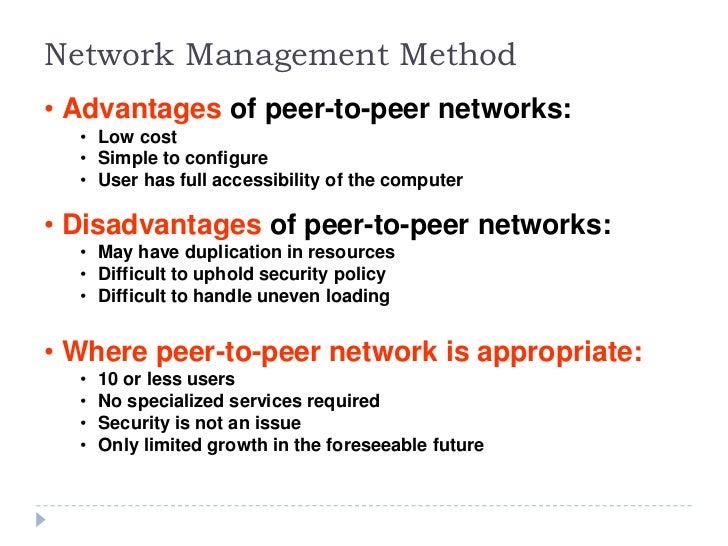 Network Management Method

• Advantages of peer-to-peer networks:
• Low cost
• Simple to configure
• User has full accessibility of the computer

• Disadvantages of peer-to-peer networks:
• May have duplication in resources
• Difficult to uphold security policy
• Difficult to handle uneven loading

• Where peer-to-peer network is appropriate:
• 10 or less users
• No specialized services required
• Security is not an issue
• Only limited growth in the foreseeable future